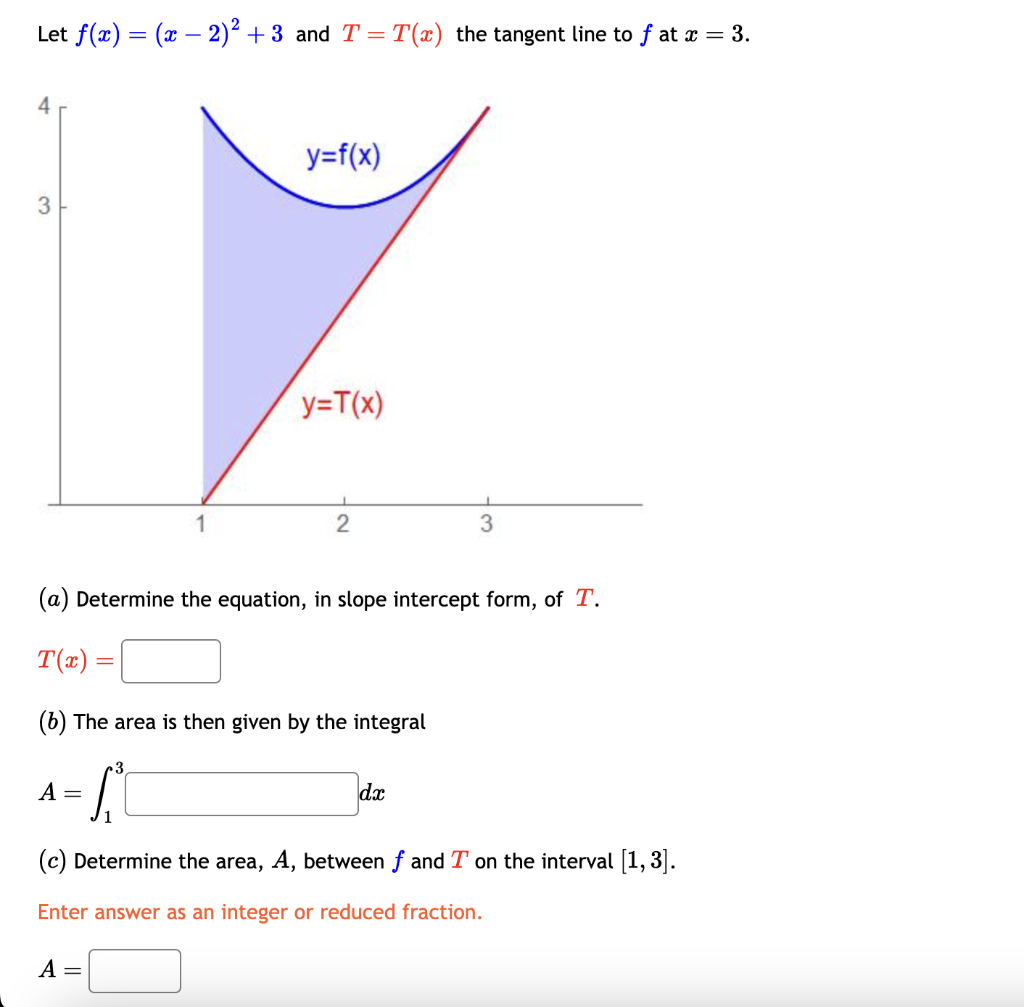 Let $f(x) = (x-2)^2 + 3$ and $T = T(x)$ the tangent line to $f$ at $x = 3$.

4
3
y=f(x)
y=T(x)
1
2
3

$(a)$ Determine the equation, in slope intercept form, of $T$.

$T(x) =$

$(b)$ The area is then given by the integral

$A = \int_1^3$ $dx$

$(c)$ Determine the area, $A$, between $f$ and $T$ on the interval $[1, 3]$.

Enter answer as an integer or reduced fraction.

$A =$